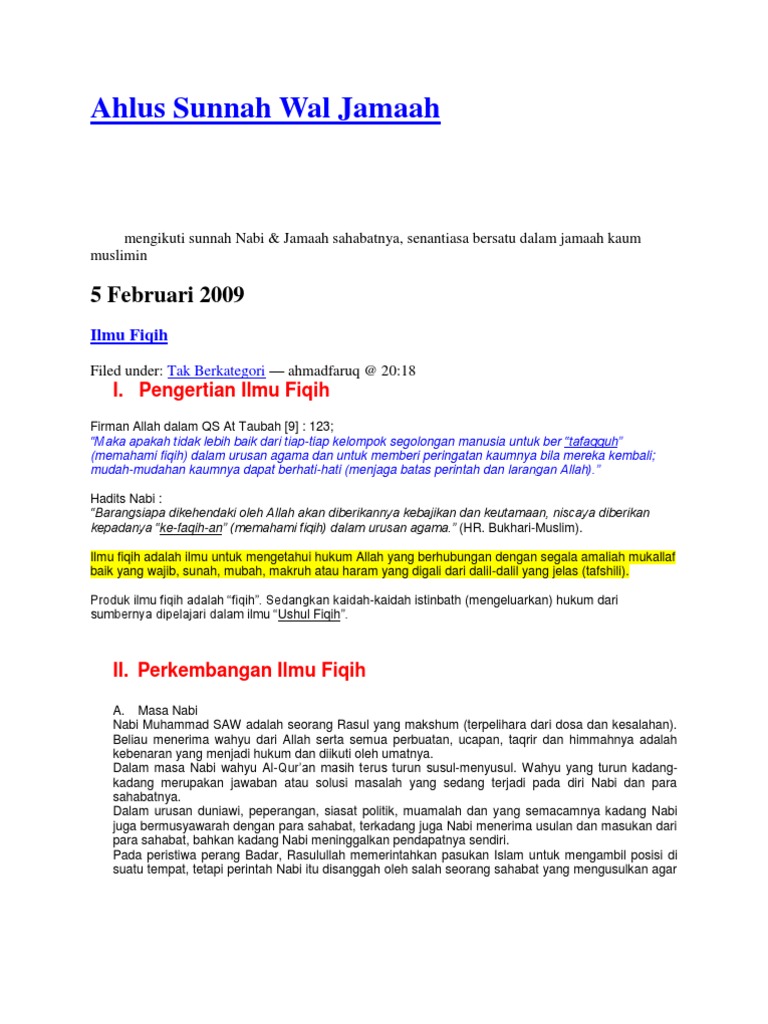 Ahlus Sunnah Wal Jamaah

mengikuti sunnah Nabi & Jamaah sahabatnya, senantiasa bersatu dalam jamaah kaum muslimin

5 Februari 2009

Ilmu Fiqih

Filed under: Tak Berkategori — ahmadfaruq @ 20:18

I. Pengertian Ilmu Fiqih

Firman Allah dalam QS At Taubah [9] : 123;
"Maka apakah tidak lebih baik dari tiap-tiap kelompok segolongan manusia untuk ber "tafaqquh" (memahami fiqih) dalam urusan agama dan untuk memberi peringatan kaumnya bila mereka kembali; mudah-mudahan kaumnya dapat berhati-hati (menjaga batas perintah dan larangan Allah)."

Hadits Nabi :
"Barangsiapa dikehendaki oleh Allah akan diberikannya kebajikan dan keutamaan, niscaya diberikan kepadanya "ke-faqih-an" (memahami fiqih) dalam urusan agama." (HR. Bukhari-Muslim).

Ilmu fiqih adalah ilmu untuk mengetahui hukum Allah yang berhubungan dengan segala amaliah mukallaf baik yang wajib, sunah, mubah, makruh atau haram yang digali dari dalil-dalil yang jelas (tafshili).

Produk ilmu fiqih adalah "fiqih". Sedangkan kaidah-kaidah istinbath (mengeluarkan) hukum dari sumbernya dipelajari dalam ilmu "Ushul Fiqih".

II. Perkembangan Ilmu Fiqih

A. Masa Nabi
Nabi Muhammad SAW adalah seorang Rasul yang makshum (terpelihara dari dosa dan kesalahan). Beliau menerima wahyu dari Allah serta semua perbuatan, ucapan, taqrir dan himmahnya adalah kebenaran yang menjadi hukum dan diikuti oleh umatnya.
Dalam masa Nabi wahyu Al-Qur'an masih terus turun susul-menyusul. Wahyu yang turun kadang-kadang merupakan jawaban atau solusi masalah yang sedang terjadi pada diri Nabi dan para sahabatnya.
Dalam urusan duniawi, peperangan, siasat politik, muamalah dan yang semacamnya kadang Nabi juga bermusyawarah dengan para sahabat, terkadang juga Nabi menerima usulan dan masukan dari para sahabat, bahkan kadang Nabi meninggalkan pendapatnya sendiri.
Pada peristiwa perang Badar, Rasulullah memerintahkan pasukan Islam untuk mengambil posisi di suatu tempat, tetapi perintah Nabi itu disanggah oleh salah seorang sahabat yang mengusulkan agar